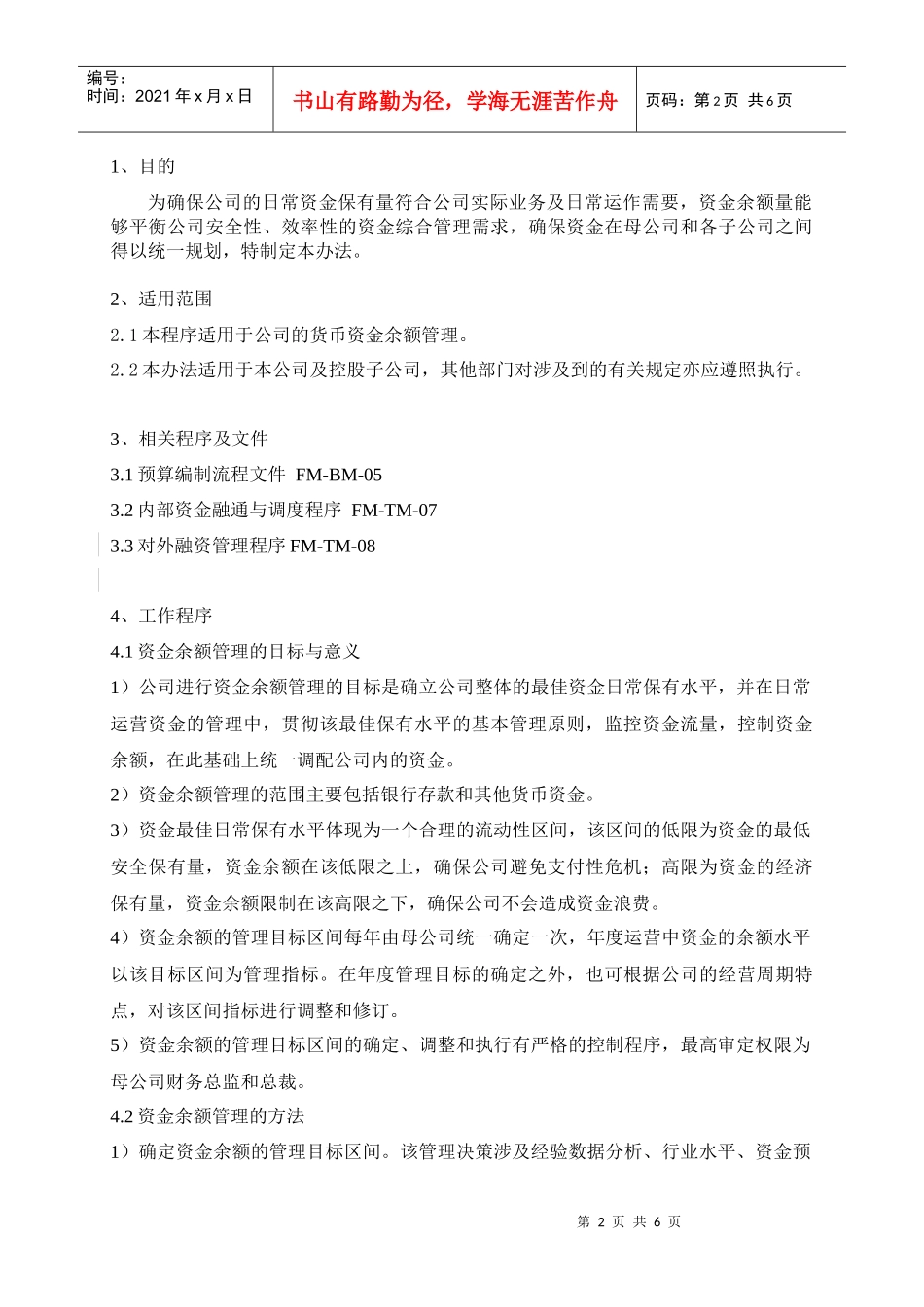 编号：
时间：2021年x月x日

书山有路勤为径，学海无涯苦作舟

页码：第2页 共6页

1、目的

为确保公司的日常资金保有量符合公司实际业务及日常运作需要，资金余额量能够平衡公司安全性、效率性的资金综合管理需求，确保资金在母公司和各子公司之间得以统一规划，特制定本办法。

2、适用范围

2.1本程序适用于公司的货币资金余额管理。

2.2本办法适用于本公司及控股子公司，其他部门对涉及到的有关规定亦应遵照执行。

3、相关程序及文件

3.1预算编制流程文件 FM-BM-05

3.2内部资金融通与调度程序 FM-TM-07

3.3对外融资管理程序FM-TM-08

4、工作程序

4.1资金余额管理的目标与意义

1）公司进行资金余额管理的目标是确立公司整体的最佳资金日常保有水平，并在日常运营资金的管理中，贯彻该最佳保有水平的基本管理原则，监控资金流量，控制资金余额，在此基础上统一调配公司内的资金。

2）资金余额管理的范围主要包括银行存款和其他货币资金。

3）资金最佳日常保有水平体现为一个合理的流动性区间，该区间的低限为资金的最低安全保有量，资金余额在该低限之上，确保公司避免支付性危机；高限为资金的经济保有量，资金余额限制在该高限之下，确保公司不会造成资金浪费。

4）资金余额的管理目标区间每年由母公司统一确定一次，年度运营中资金的余额水平以该目标区间为管理指标。在年度管理目标的确定之外，也可根据公司的经营周期特点，对该区间指标进行调整和修订。

5）资金余额的管理目标区间的确定、调整和执行有严格的控制程序，最高审定权限为母公司财务总监和总裁。

4.2资金余额管理的方法

1）确定资金余额的管理目标区间。该管理决策涉及经验数据分析、行业水平、资金预

第2页 共6页